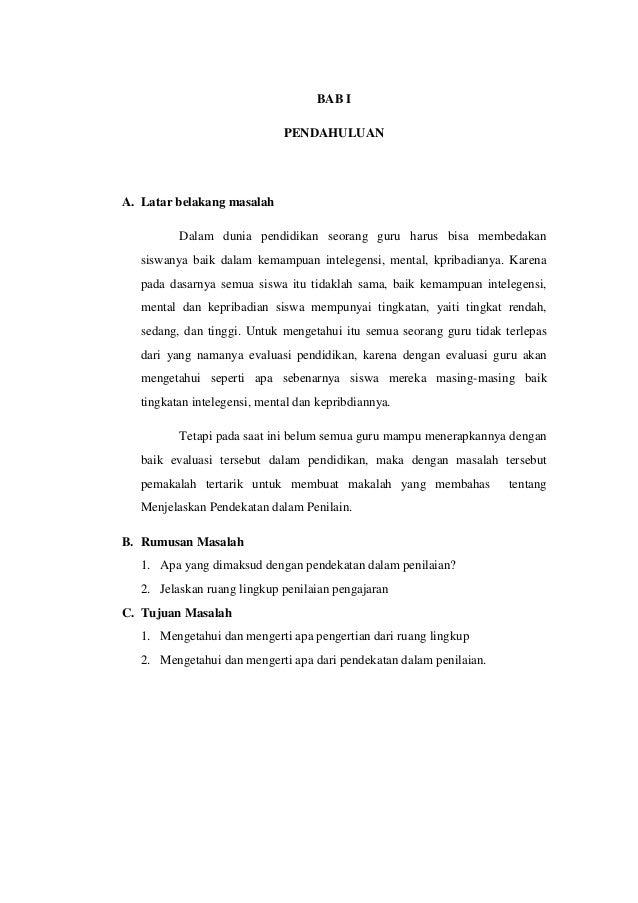 BAB I

PENDAHULUAN

A. Latar belakang masalah

Dalam dunia pendidikan seorang guru harus bisa membedakan siswanya baik dalam kemampuan intelegensi, mental, kpribadianya. Karena pada dasarnya semua siswa itu tidaklah sama, baik kemampuan intelegensi, mental dan kepribadian siswa mempunyai tingkatan, yaiti tingkat rendah, sedang, dan tinggi. Untuk mengetahui itu semua seorang guru tidak terlepas dari yang namanya evaluasi pendidikan, karena dengan evaluasi guru akan mengetahui seperti apa sebenarnya siswa mereka masing-masing baik tingkatan intelegensi, mental dan kepribdiannya.

Tetapi pada saat ini belum semua guru mampu menerapkannya dengan baik evaluasi tersebut dalam pendidikan, maka dengan masalah tersebut pemakalah tertarik untuk membuat makalah yang membahas tentang Menjelaskan Pendekatan dalam Penilain.

B. Rumusan Masalah
1. Apa yang dimaksud dengan pendekatan dalam penilaian?
2. Jelaskan ruang lingkup penilaian pengajaran

C. Tujuan Masalah
1. Mengetahui dan mengerti apa pengertian dari ruang lingkup
2. Mengetahui dan mengerti apa dari pendekatan dalam penilaian.